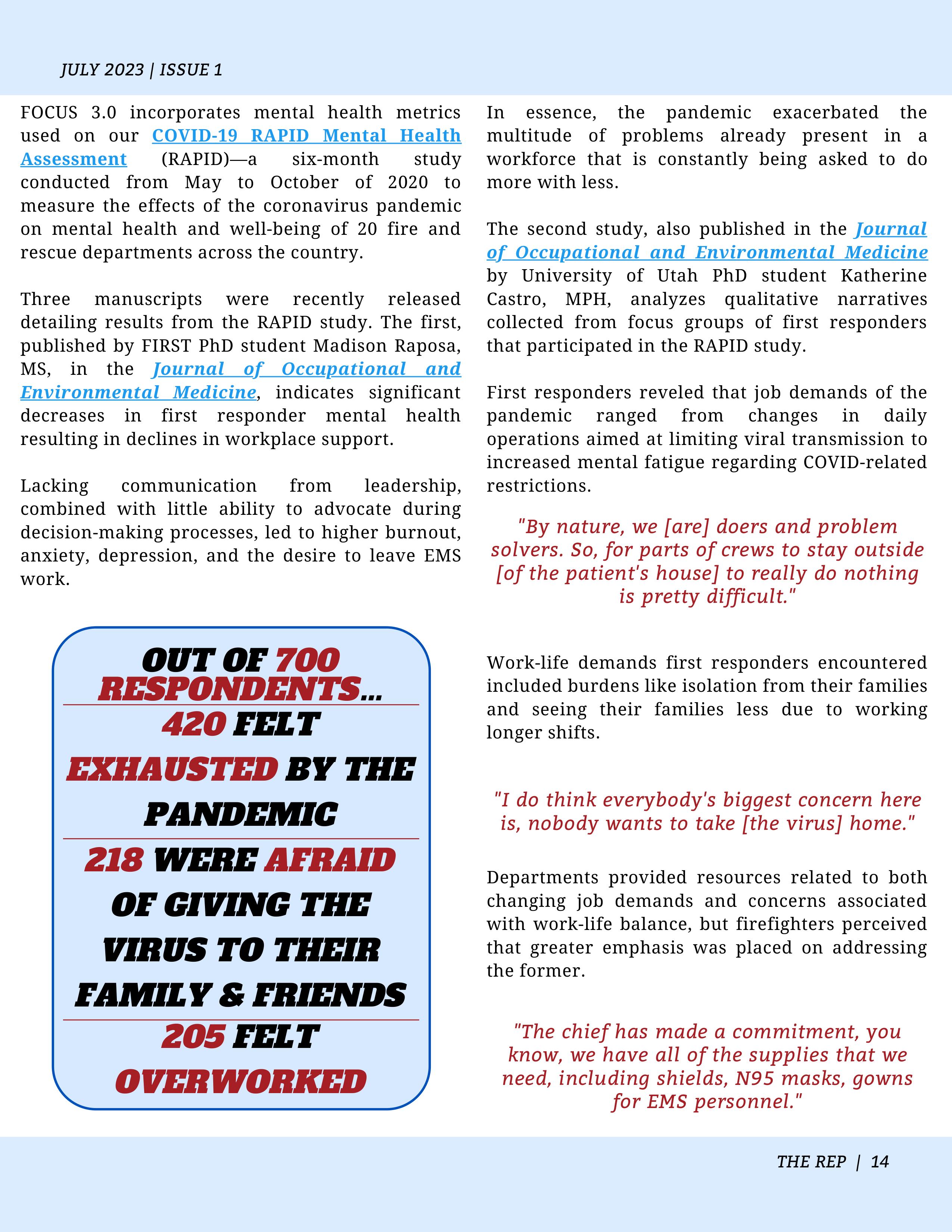 JULY 2023 | ISSUE 1

FOCUS 3.0 incorporates mental health metrics used on our COVID-19 RAPID Mental Health Assessment (RAPID)—a six-month study conducted from May to October of 2020 to measure the effects of the coronavirus pandemic on mental health and well-being of 20 fire and rescue departments across the country.

Three manuscripts were recently released detailing results from the RAPID study. The first, published by FIRST PhD student Madison Raposa, MS, in the Journal of Occupational and Environmental Medicine, indicates significant decreases in first responder mental health resulting in declines in workplace support.

Lacking communication from leadership, combined with little ability to advocate during decision-making processes, led to higher burnout, anxiety, depression, and the desire to leave EMS work.

OUT OF 700 RESPONDENTS...
420 FELT EXHAUSTED BY THE PANDEMIC
218 WERE AFRAID OF GIVING THE VIRUS TO THEIR FAMILY & FRIENDS
205 FELT OVERWORKED

In essence, the pandemic exacerbated the multitude of problems already present in a workforce that is constantly being asked to do more with less.

The second study, also published in the Journal of Occupational and Environmental Medicine by University of Utah PhD student Katherine Castro, MPH, analyzes qualitative narratives collected from focus groups of first responders that participated in the RAPID study.

First responders reveled that job demands of the pandemic ranged from changes in daily operations aimed at limiting viral transmission to increased mental fatigue regarding COVID-related restrictions.

"By nature, we [are] doers and problem solvers. So, for parts of crews to stay outside [of the patient's house] to really do nothing is pretty difficult."

Work-life demands first responders encountered included burdens like isolation from their families and seeing their families less due to working longer shifts.

"I do think everybody's biggest concern here is, nobody wants to take [the virus] home."

Departments provided resources related to both changing job demands and concerns associated with work-life balance, but firefighters perceived that greater emphasis was placed on addressing the former.

"The chief has made a commitment, you know, we have all of the supplies that we need, including shields, N95 masks, gowns for EMS personnel."

THE REP | 14